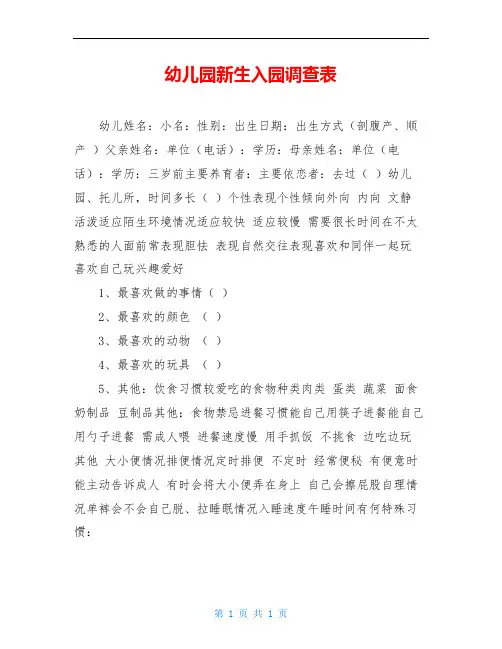 幼儿园新生入园调查表

幼儿姓名：小名：性别：出生日期：出生方式（剖腹产、顺产 ）父亲姓名：单位（电话）：学历：母亲姓名：单位（电话）：学历：三岁前主要养育者：主要依恋者：去过（ ）幼儿园、托儿所，时间多长（ ）个性表现个性倾向外向 内向 文静 活泼适应陌生环境情况适应较快 适应较慢 需要很长时间在不太熟悉的人面前常表现胆怯 表现自然交往表现喜欢和同伴一起玩 喜欢自己玩兴趣爱好

1、最喜欢做的事情（ ）

2、最喜欢的颜色 （ ）

3、最喜欢的动物 （ ）

4、最喜欢的玩具 （ ）

5、其他：饮食习惯较爱吃的食物种类肉类 蛋类 蔬菜 面食 奶制品 豆制品其他：食物禁忌进餐习惯能自己用筷子进餐能自己用勺子进餐 需成人喂 进餐速度慢 用手抓饭 不挑食 边吃边玩 其他 大小便情况排便情况定时排便 不定时 经常便秘 有便意时能主动告诉成人 有时会将大小便弄在身上 自己会擦屁股自理情况单裤会不会自己脱、拉睡眠情况入睡速度午睡时间有何特殊习惯：

第 1 页 共 1 页